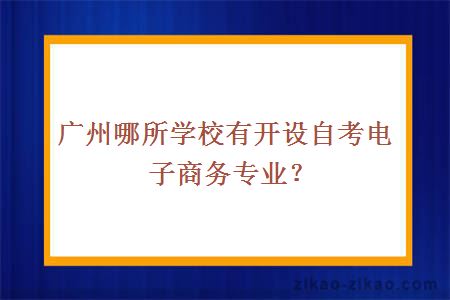 广州哪所学校有开设自考电子商务专业？

zikao-zikao.com